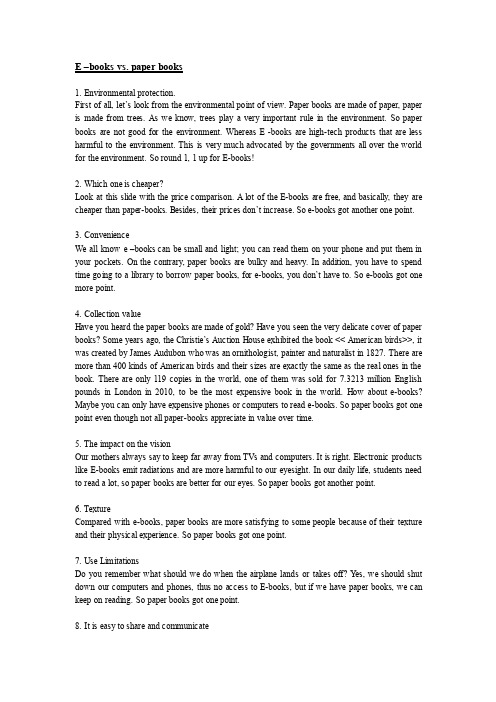 E –books vs. paper books

1. Environmental protection.
First of all, let's look from the environmental point of view. Paper books are made of paper, paper is made from trees. As we know, trees play a very important rule in the environment. So paper books are not good for the environment. Whereas E -books are high-tech products that are less harmful to the environment. This is very much advocated by the governments all over the world for the environment. So round 1, 1 up for E-books!

2. Which one is cheaper?
Look at this slide with the price comparison. A lot of the E-books are free, and basically, they are cheaper than paper-books. Besides, their prices don't increase. So e-books got another one point.

3. Convenience
We all know e –books can be small and light; you can read them on your phone and put them in your pockets. On the contrary, paper books are bulky and heavy. In addition, you have to spend time going to a library to borrow paper books, for e-books, you don't have to. So e-books got one more point.

4. Collection value
Have you heard the paper books are made of gold? Have you seen the very delicate cover of paper books? Some years ago, the Christie's Auction House exhibited the book << American birds>>, it was created by James Audubon who was an ornithologist, painter and naturalist in 1827. There are more than 400 kinds of American birds and their sizes are exactly the same as the real ones in the book. There are only 119 copies in the world, one of them was sold for 7.3213 million English pounds in London in 2010, to be the most expensive book in the world. How about e-books? Maybe you can only have expensive phones or computers to read e-books. So paper books got one point even though not all paper-books appreciate in value over time.

5. The impact on the vision
Our mothers always say to keep far away from TVs and computers. It is right. Electronic products like E-books emit radiations and are more harmful to our eyesight. In our daily life, students need to read a lot, so paper books are better for our eyes. So paper books got another point.

6. Texture
Compared with e-books, paper books are more satisfying to some people because of their texture and their physical experience. So paper books got one point.

7. Use Limitations
Do you remember what should we do when the airplane lands or takes off? Yes, we should shut down our computers and phones, thus no access to E-books, but if we have paper books, we can keep on reading. So paper books got one point.

8. It is easy to share and communicate